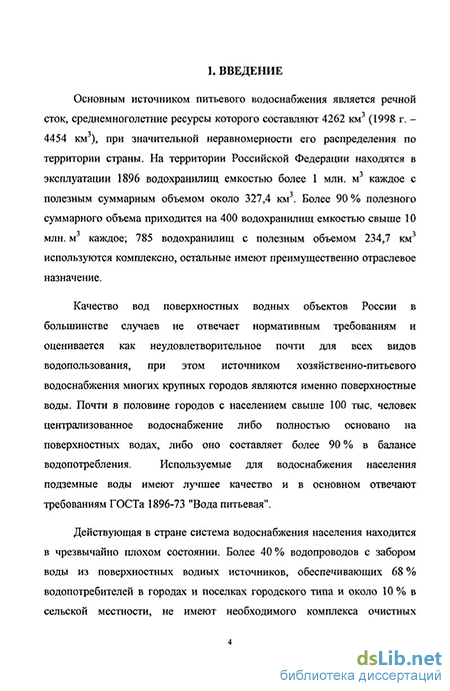 1. ВВЕДЕНИЕ

Основным источником питьевого водоснабжения является речной сток, среднемноголетние ресурсы которого составляют 4262 км$^3$ (1998 г. – 4454 км$^3$), при значительной неравномерности его распределения по территории страны. На территории Российской Федерации находятся в эксплуатации 1896 водохранилищ емкостью более 1 млн. м$^3$ каждое с полезным суммарным объемом около 327,4 км$^3$. Более 90 % полезного суммарного объема приходится на 400 водохранилищ емкостью свыше 10 млн. м$^3$ каждое; 785 водохранилищ с полезным объемом 234,7 км$^3$ используются комплексно, остальные имеют преимущественно отраслевое назначение.

Качество вод поверхностных водных объектов России в большинстве случаев не отвечает нормативным требованиям и оценивается как неудовлетворительное почти для всех видов водопользования, при этом источником хозяйственно-питьевого водоснабжения многих крупных городов являются именно поверхностные воды. Почти в половине городов с населением свыше 100 тыс. человек централизованное водоснабжение либо полностью основано на поверхностных водах, либо оно составляет более 90 % в балансе водопотребления. Используемые для водоснабжения населения подземные воды имеют лучшее качество и в основном отвечают требованиям ГОСТа 1896-73 "Вода питьевая".

Действующая в стране система водоснабжения населения находится в чрезвычайно плохом состоянии. Более 40 % водопроводов с забором воды из поверхностных водных источников, обеспечивающих 68 % водопотребителей в городах и поселках городского типа и около 10 % в сельской местности, не имеют необходимого комплекса очистных

4

dsLib.net
библиотека диссертаций